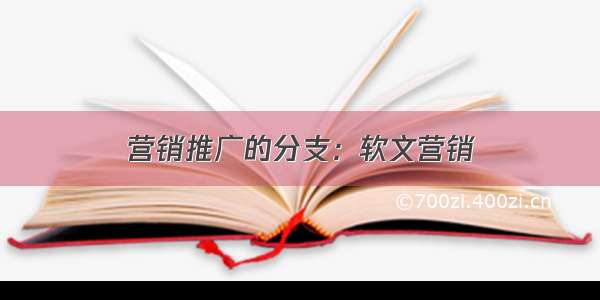 营销推广的分支：软文营销

©700zi.400zi.cn